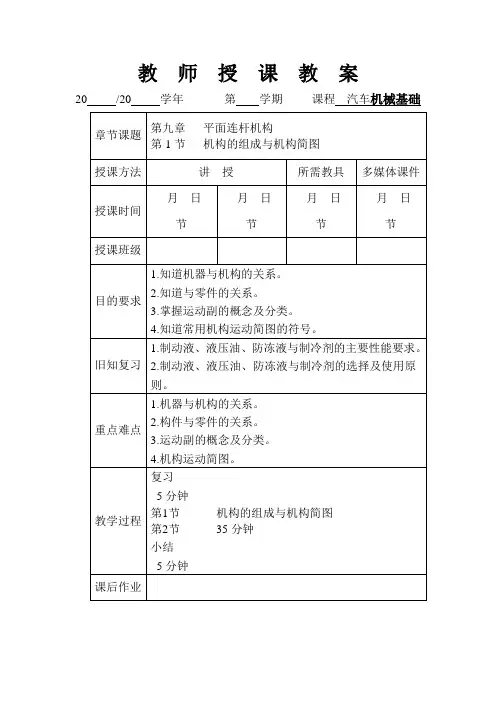 教 师 授 课 教 案

20____/20____学年　　第____学期　　课程 汽车机械基础

| 章节课题 | 第九章　平面连杆机构<br>第 1 节　机构的组成与机构简图 | | | |
|---|---|---|---|---|
| 授课方法 | 讲　授 | | 所需教具 | 多媒体课件 |
| 授课时间 | 月　日<br>节 | 月　日<br>节 | 月　日<br>节 | 月　日<br>节 |
| 授课班级 | | | | |
| 目的要求 | 1.知道机器与机构的关系。<br>2.知道与零件的关系。<br>3.掌握运动副的概念及分类。<br>4.知道常用机构运动简图的符号。 | | | |
| 旧知复习 | 1.制动液、液压油、防冻液与制冷剂的主要性能要求。<br>2.制动液、液压油、防冻液与制冷剂的选择及使用原则。 | | | |
| 重点难点 | 1.机器与机构的关系。<br>2.构件与零件的关系。<br>3.运动副的概念及分类。<br>4.机构运动简图。 | | | |
| 教学过程 | 复习<br>5 分钟<br>第1节　　机构的组成与机构简图<br>第2节　　35 分钟<br>小结<br>5 分钟 | | | |
| 课后作业 | | | | |